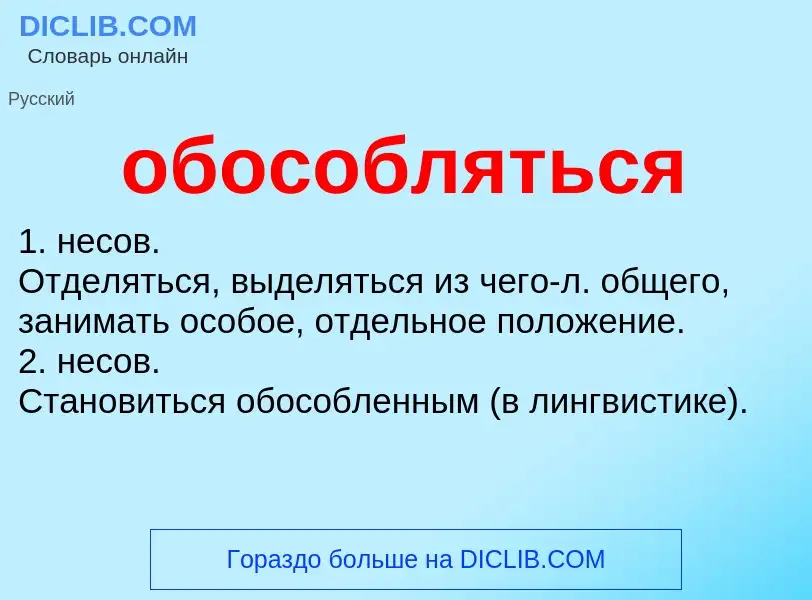 DICLIB.COM
Словарь онлайн

Русский

обособляться

1. несов.
Отделяться, выделяться из чего-л. общего, занимать особое, отдельное положение.
2. несов.
Становиться обособленным (в лингвистике).

Гораздо больше на DICLIB.COM